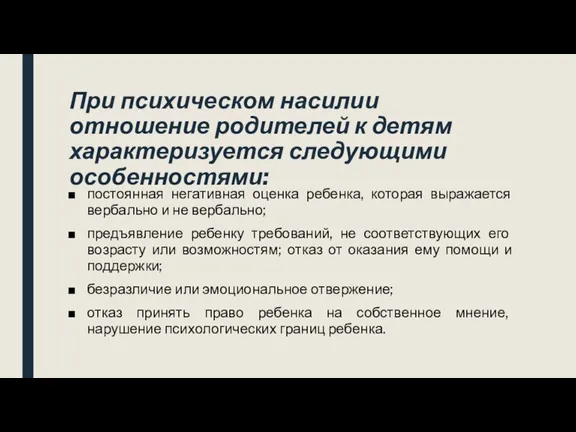 При психическом насилии отношение родителей к детям характеризуется следующими особенностями:

■ постоянная негативная оценка ребенка, которая выражается вербально и не вербально;

■ предъявление ребенку требований, не соответствующих его возрасту или возможностям; отказ от оказания ему помощи и поддержки;

■ безразличие или эмоциональное отвержение;

■ отказ принять право ребенка на собственное мнение, нарушение психологических границ ребенка.